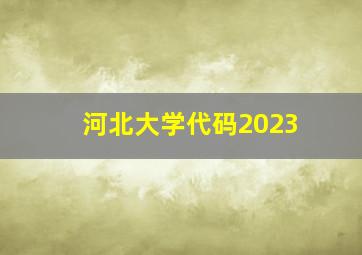 河北大学代码2023